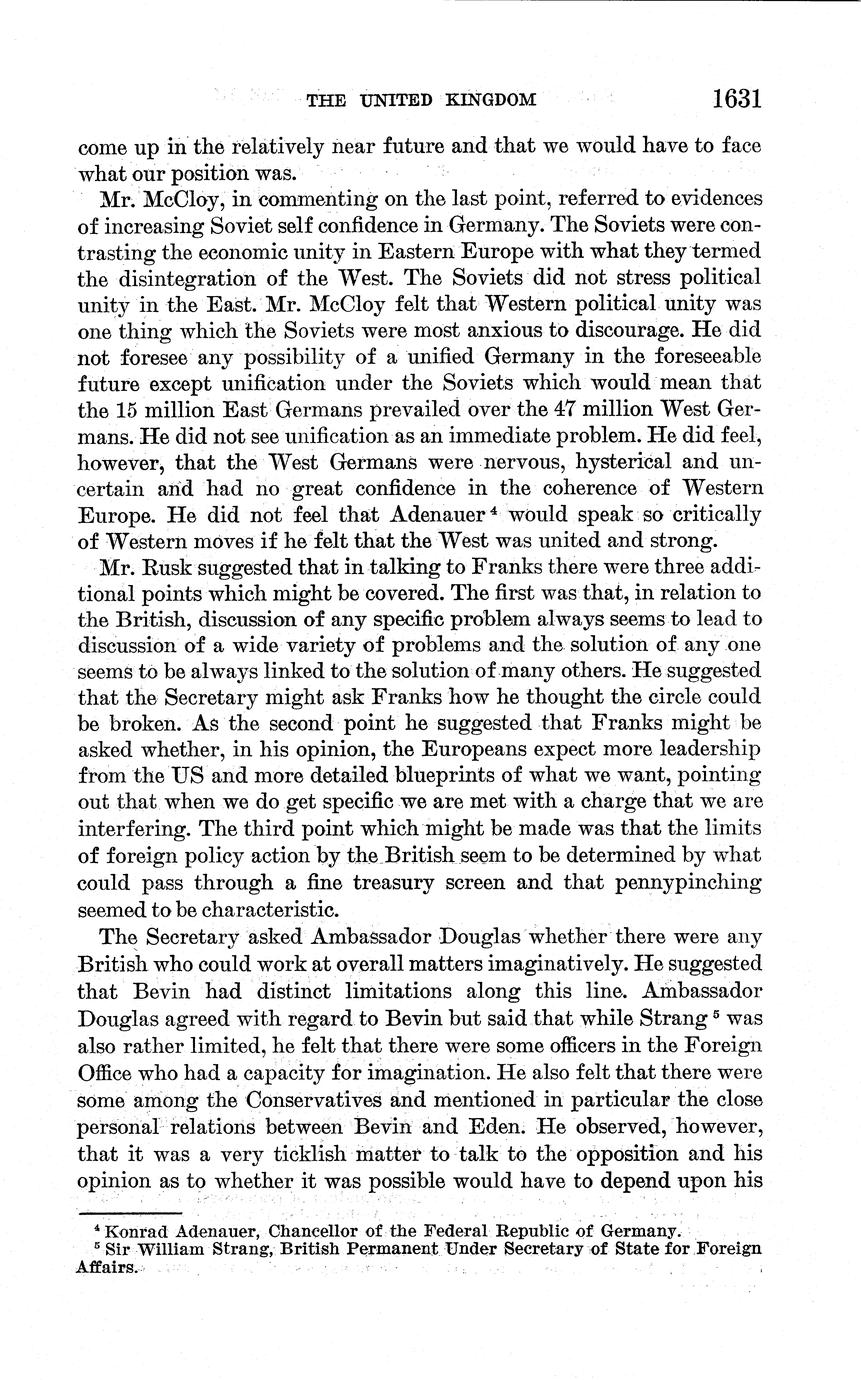 THE UNITED KINGDOM 1631

come up in the relatively near future and that we would have to face what our position was.

Mr. McCloy, in commenting on the last point, referred to evidences of increasing Soviet self confidence in Germany. The Soviets were contrasting the economic unity in Eastern Europe with what they termed the disintegration of the West. The Soviets did not stress political unity in the East. Mr. McCloy felt that Western political unity was one thing which the Soviets were most anxious to discourage. He did not foresee any possibility of a unified Germany in the foreseeable future except unification under the Soviets which would mean that the 15 million East Germans prevailed over the 47 million West Germans. He did not see unification as an immediate problem. He did feel, however, that the West Germans were nervous, hysterical and uncertain and had no great confidence in the coherence of Western Europe. He did not feel that Adenauer $^4$ would speak so critically of Western moves if he felt that the West was united and strong.

Mr. Rusk suggested that in talking to Franks there were three additional points which might be covered. The first was that, in relation to the British, discussion of any specific problem always seems to lead to discussion of a wide variety of problems and the solution of any one seems to be always linked to the solution of many others. He suggested that the Secretary might ask Franks how he thought the circle could be broken. As the second point he suggested that Franks might be asked whether, in his opinion, the Europeans expect more leadership from the US and more detailed blueprints of what we want, pointing out that when we do get specific we are met with a charge that we are interfering. The third point which might be made was that the limits of foreign policy action by the British seem to be determined by what could pass through a fine treasury screen and that pennypinching seemed to be characteristic.

The Secretary asked Ambassador Douglas whether there were any British who could work at overall matters imaginatively. He suggested that Bevin had distinct limitations along this line. Ambassador Douglas agreed with regard to Bevin but said that while Strang $^5$ was also rather limited, he felt that there were some officers in the Foreign Office who had a capacity for imagination. He also felt that there were some among the Conservatives and mentioned in particular the close personal relations between Bevin and Eden. He observed, however, that it was a very ticklish matter to talk to the opposition and his opinion as to whether it was possible would have to depend upon his

$^4$ Konrad Adenauer, Chancellor of the Federal Republic of Germany.
$^5$ Sir William Strang, British Permanent Under Secretary of State for Foreign Affairs.